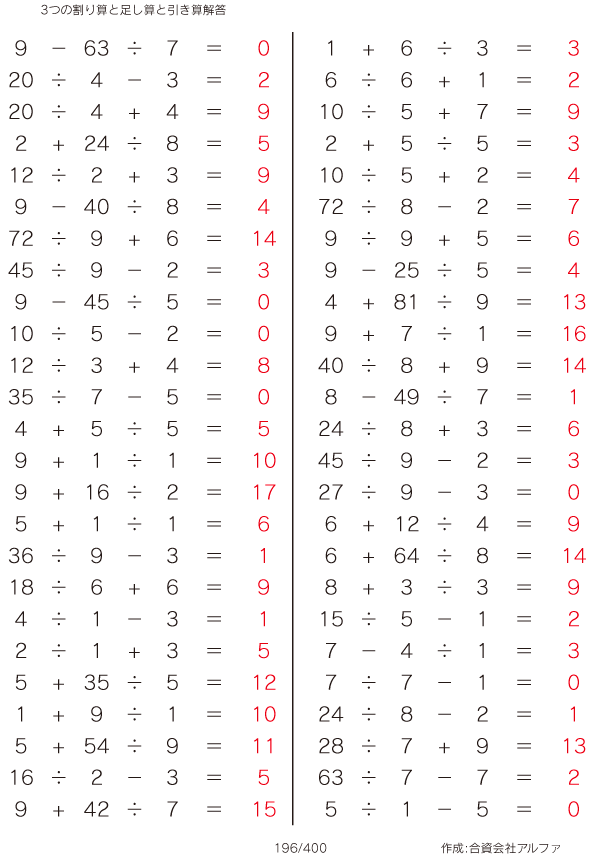 3つの割り算と足し算と引き算解答

$9 - 63 \div 7 = 0$
$20 \div 4 - 3 = 2$
$20 \div 4 + 4 = 9$
$2 + 24 \div 8 = 5$
$12 \div 2 + 3 = 9$
$9 - 40 \div 8 = 4$
$72 \div 9 + 6 = 14$
$45 \div 9 - 2 = 3$
$9 - 45 \div 5 = 0$
$10 \div 5 - 2 = 0$
$12 \div 3 + 4 = 8$
$35 \div 7 - 5 = 0$
$4 + 5 \div 5 = 5$
$9 + 1 \div 1 = 10$
$9 + 16 \div 2 = 17$
$5 + 1 \div 1 = 6$
$36 \div 9 - 3 = 1$
$18 \div 6 + 6 = 9$
$4 \div 1 - 3 = 1$
$2 \div 1 + 3 = 5$
$5 + 35 \div 5 = 12$
$1 + 9 \div 1 = 10$
$5 + 54 \div 9 = 11$
$16 \div 2 - 3 = 5$
$9 + 42 \div 7 = 15$

$1 + 6 \div 3 = 3$
$6 \div 6 + 1 = 2$
$10 \div 5 + 7 = 9$
$2 + 5 \div 5 = 3$
$10 \div 5 + 2 = 4$
$72 \div 8 - 2 = 7$
$9 \div 9 + 5 = 6$
$9 - 25 \div 5 = 4$
$4 + 81 \div 9 = 13$
$9 + 7 \div 1 = 16$
$40 \div 8 + 9 = 14$
$8 - 49 \div 7 = 1$
$24 \div 8 + 3 = 6$
$45 \div 9 - 2 = 3$
$27 \div 9 - 3 = 0$
$6 + 12 \div 4 = 9$
$6 + 64 \div 8 = 14$
$8 + 3 \div 3 = 9$
$15 \div 5 - 1 = 2$
$7 - 4 \div 1 = 3$
$7 \div 7 - 1 = 0$
$24 \div 8 - 2 = 1$
$28 \div 7 + 9 = 13$
$63 \div 7 - 7 = 2$
$5 \div 1 - 5 = 0$

196/400

作成:合資会社アルファ